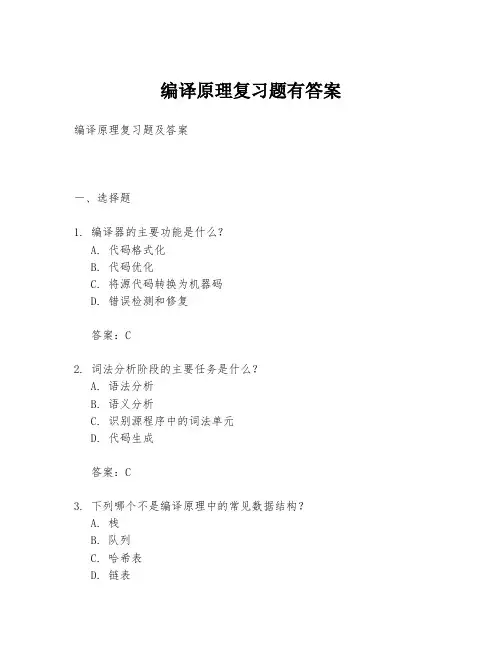 编译原理复习题有答案

编译原理复习题及答案

一、选择题

1. 编译器的主要功能是什么？
A. 代码格式化
B. 代码优化
C. 将源代码转换为机器码
D. 错误检测和修复

答案：C

2. 词法分析阶段的主要任务是什么？
A. 语法分析
B. 语义分析
C. 识别源程序中的词法单元
D. 代码生成

答案：C

3. 下列哪个不是编译原理中的常见数据结构？
A. 栈
B. 队列
C. 哈希表
D. 链表